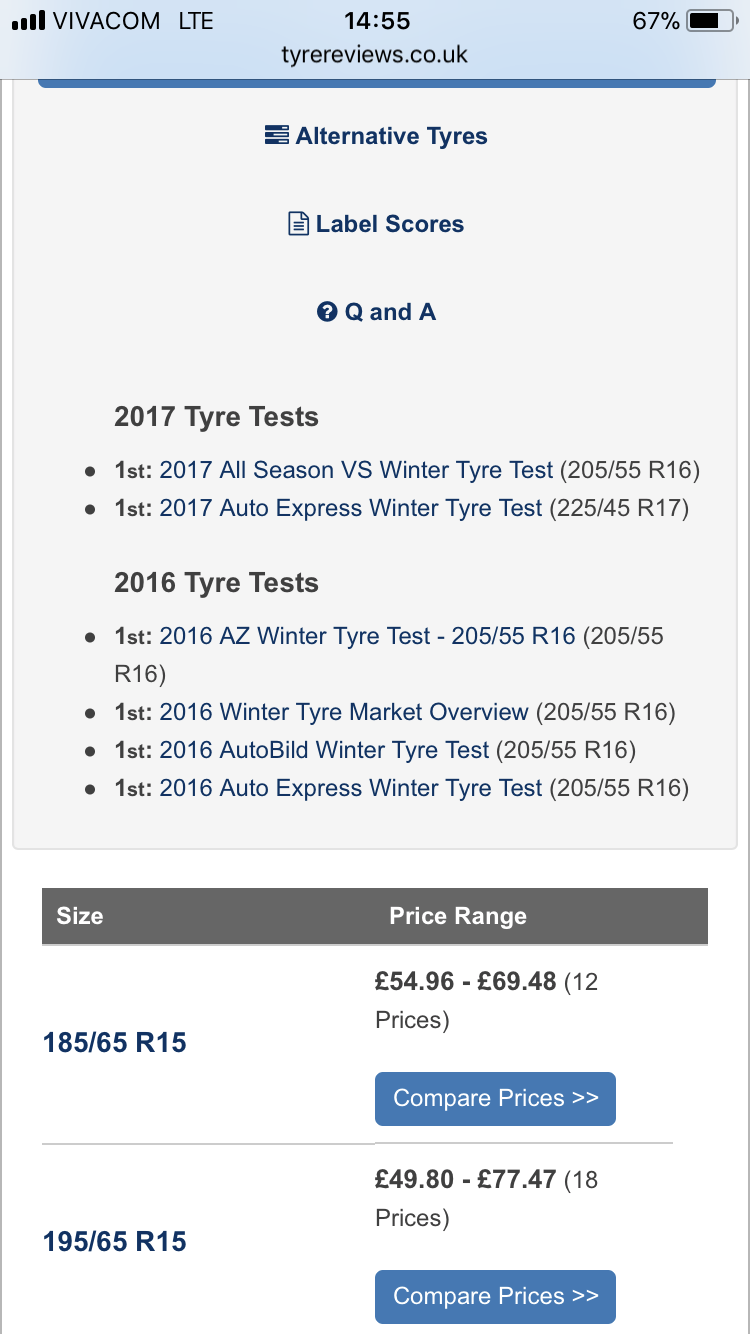 VIVACOM LTE 14:55 67%
tyrereviews.co.uk

Alternative Tyres

Label Scores

Q and A

2017 Tyre Tests

- 1st: 2017 All Season VS Winter Tyre Test (205/55 R16)
- 1st: 2017 Auto Express Winter Tyre Test (225/45 R17)

2016 Tyre Tests

- 1st: 2016 AZ Winter Tyre Test - 205/55 R16 (205/55 R16)
- 1st: 2016 Winter Tyre Market Overview (205/55 R16)
- 1st: 2016 AutoBild Winter Tyre Test (205/55 R16)
- 1st: 2016 Auto Express Winter Tyre Test (205/55 R16)

| Size | Price Range |
|---|---|
| 185/65 R15 | £54.96 - £69.48 (12 Prices) Compare Prices >> |
| 195/65 R15 | £49.80 - £77.47 (18 Prices) Compare Prices >> |